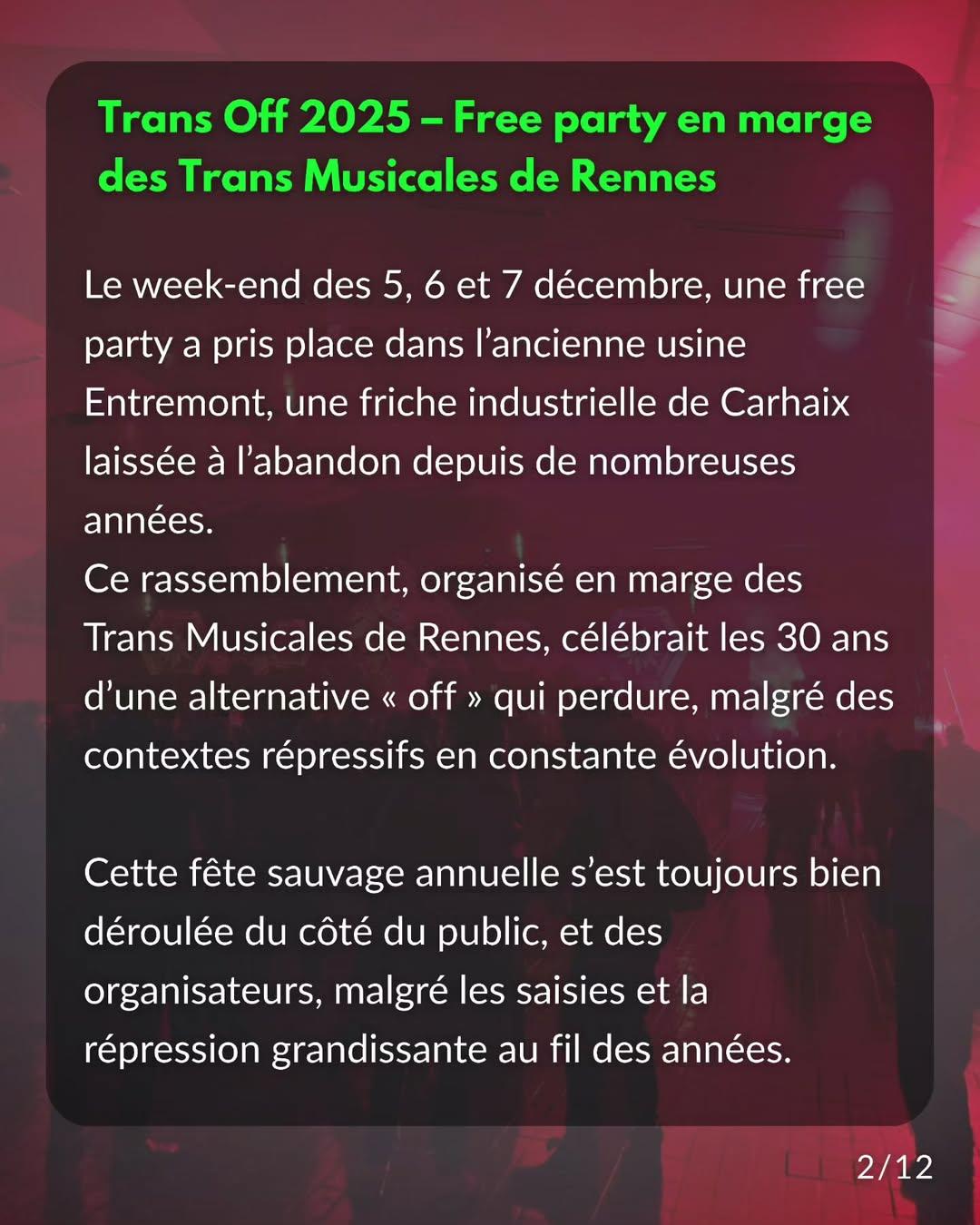 Trans Off 2025 – Free party en marge des Trans Musicales de Rennes

Le week-end des 5, 6 et 7 décembre, une free party a pris place dans l'ancienne usine Entremont, une friche industrielle de Carhaix laissée à l'abandon depuis de nombreuses années.
Ce rassemblement, organisé en marge des Trans Musicales de Rennes, célébrait les 30 ans d'une alternative « off » qui perdure, malgré des contextes répressifs en constante évolution.

Cette fête sauvage annuelle s'est toujours bien déroulée du côté du public, et des organisateurs, malgré les saisies et la répression grandissante au fil des années.

2/12